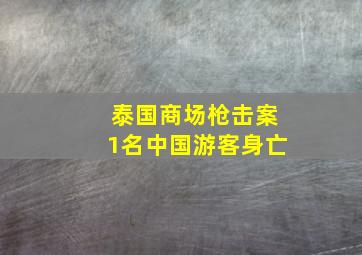 泰国商场枪击案
1名中国游客身亡